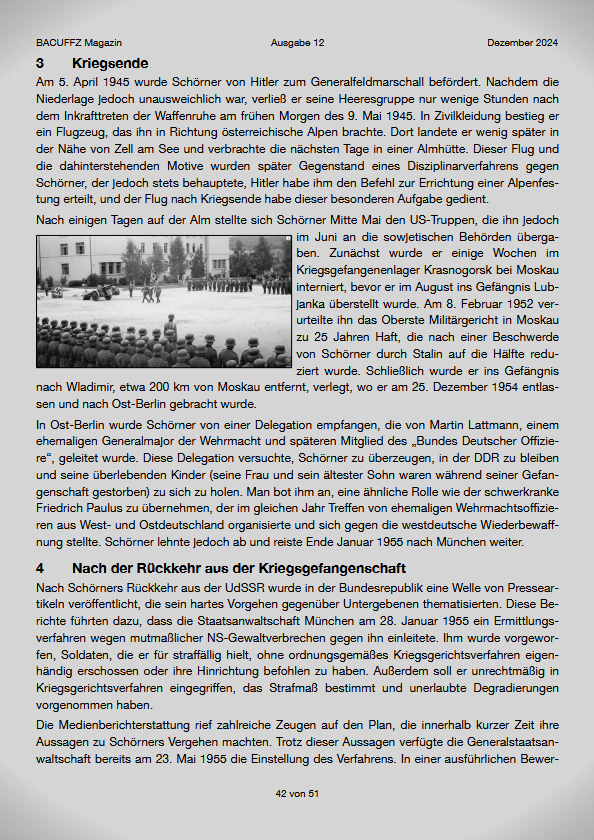 BACUFFZ Magazin Ausgabe 12 Dezember 2024

3 Kriegsende

Am 5. April 1945 wurde Schörner von Hitler zum Generalfeldmarschall befördert. Nachdem die Niederlage jedoch unausweichlich war, verließ er seine Heeresgruppe nur wenige Stunden nach dem Inkrafttreten der Waffenruhe am frühen Morgen des 9. Mai 1945. In Zivilkleidung bestieg er ein Flugzeug, das ihn in Richtung österreichische Alpen brachte. Dort landete er wenig später in der Nähe von Zell am See und verbrachte die nächsten Tage in einer Almhütte. Dieser Flug und die dahinterstehenden Motive wurden später Gegenstand eines Disziplinarverfahrens gegen Schörner, der jedoch stets behauptete, Hitler habe ihm den Befehl zur Errichtung einer Alpenfestung erteilt, und der Flug nach Kriegsende habe dieser besonderen Aufgabe gedient.

Nach einigen Tagen auf der Alm stellte sich Schörner Mitte Mai den US-Truppen, die ihn jedoch im Juni an die sowjetischen Behörden übergaben. Zunächst wurde er einige Wochen im Kriegsgefangenenlager Krasnogorsk bei Moskau interniert, bevor er im August ins Gefängnis Lubjanka überstellt wurde. Am 8. Februar 1952 verurteilte ihn das Oberste Militärgericht in Moskau zu 25 Jahren Haft, die nach einer Beschwerde von Schörner durch Stalin auf die Hälfte reduziert wurde. Schließlich wurde er ins Gefängnis nach Wladimir, etwa 200 km von Moskau entfernt, verlegt, wo er am 25. Dezember 1954 entlassen und nach Ost-Berlin gebracht wurde.

In Ost-Berlin wurde Schörner von einer Delegation empfangen, die von Martin Lattmann, einem ehemaligen Generalmajor der Wehrmacht und späteren Mitglied des „Bundes Deutscher Offiziere“, geleitet wurde. Diese Delegation versuchte, Schörner zu überzeugen, in der DDR zu bleiben und seine überlebenden Kinder (seine Frau und sein ältester Sohn waren während seiner Gefangenschaft gestorben) zu sich zu holen. Man bot ihm an, eine ähnliche Rolle wie der schwerkranke Friedrich Paulus zu übernehmen, der im gleichen Jahr Treffen von ehemaligen Wehrmachtsoffizieren aus West- und Ostdeutschland organisierte und sich gegen die westdeutsche Wiederbewaffnung stellte. Schörner lehnte jedoch ab und reiste Ende Januar 1955 nach München weiter.

4 Nach der Rückkehr aus der Kriegsgefangenschaft

Nach Schörners Rückkehr aus der UdSSR wurde in der Bundesrepublik eine Welle von Presseartikeln veröffentlicht, die sein hartes Vorgehen gegenüber Untergebenen thematisierten. Diese Berichte führten dazu, dass die Staatsanwaltschaft München am 28. Januar 1955 ein Ermittlungsverfahren wegen mutmaßlicher NS-Gewaltverbrechen gegen ihn einleitete. Ihm wurde vorgeworfen, Soldaten, die er für straffällig hielt, ohne ordnungsgemäßes Kriegsgerichtsverfahren eigenhändig erschossen oder ihre Hinrichtung befohlen zu haben. Außerdem soll er unrechtmäßig in Kriegsgerichtsverfahren eingegriffen, das Strafmaß bestimmt und unerlaubte Degradierungen vorgenommen haben.

Die Medienberichterstattung rief zahlreiche Zeugen auf den Plan, die innerhalb kurzer Zeit ihre Aussagen zu Schörners Vergehen machten. Trotz dieser Aussagen verfügte die Generalstaatsanwaltschaft bereits am 23. Mai 1955 die Einstellung des Verfahrens. In einer ausführlichen Bewer-

42 von 51